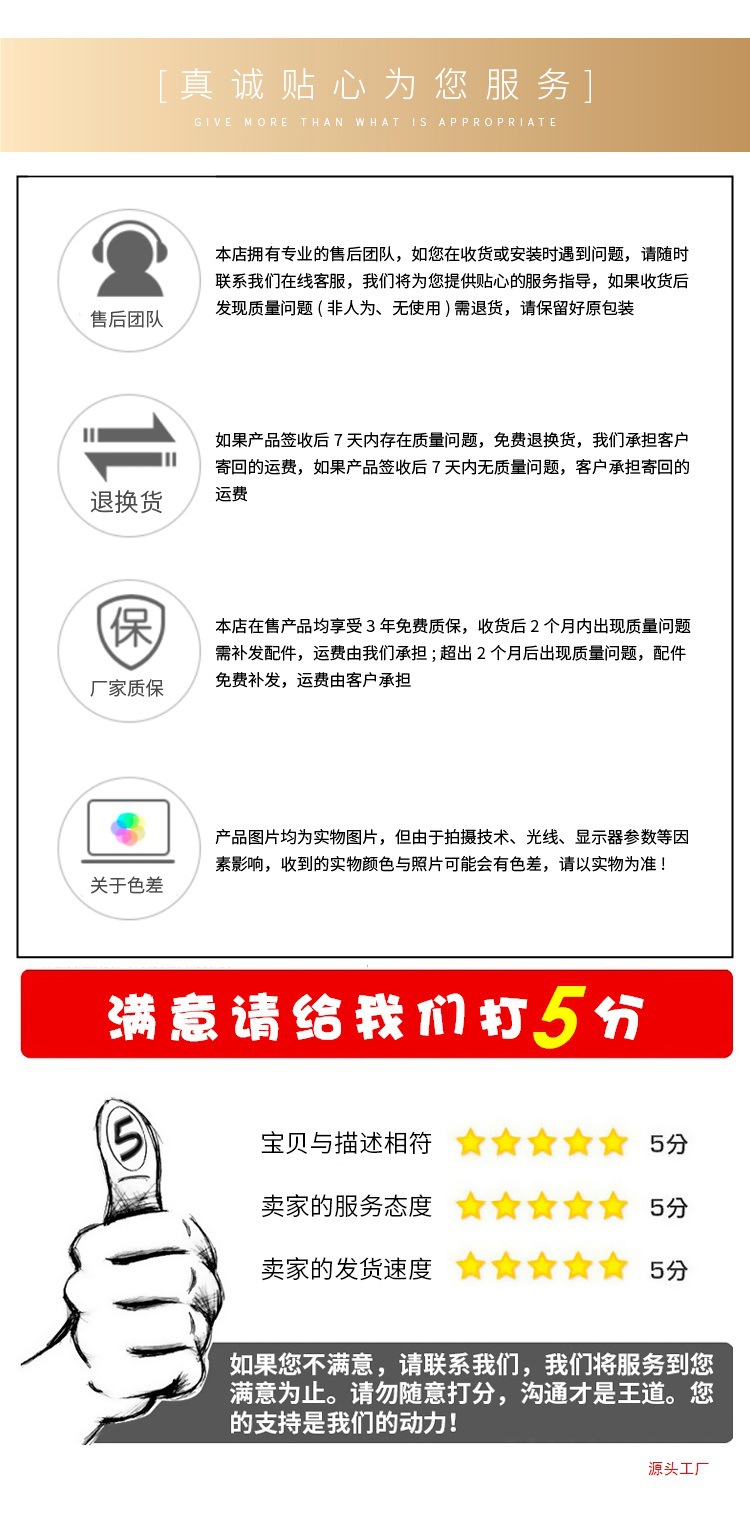 [真诚贴心为您服务]
GIVE MORE THAN WHAT IS APPROPRIATE

售后团队

本店拥有专业的售后团队，如您在收货或安装时遇到问题，请随时联系我们在线客服，我们将为您提供贴心的服务指导，如果收货后发现质量问题（非人为、无使用）需退货，请保留好原包装

退换货

如果产品签收后7天内存在质量问题，免费退换货，我们承担客户寄回的运费，如果产品签收后7天内无质量问题，客户承担寄回的运费

保
厂家质保

本店在售产品均享受3年免费质保，收货后2个月内出现质量问题需补发配件，运费由我们承担；超出2个月后出现质量问题，配件免费补发，运费由客户承担

关于色差

产品图片均为实物图片，但由于拍摄技术、光线、显示器参数等因素影响，收到的实物颜色与照片可能会有色差，请以实物为准！

满意请给我们打5分

5

宝贝与描述相符 5分

卖家的服务态度 5分

卖家的发货速度 5分

如果您不满意，请联系我们，我们将服务到您满意为止。请勿随意打分，沟通才是王道。您的支持是我们的动力！

源头工厂